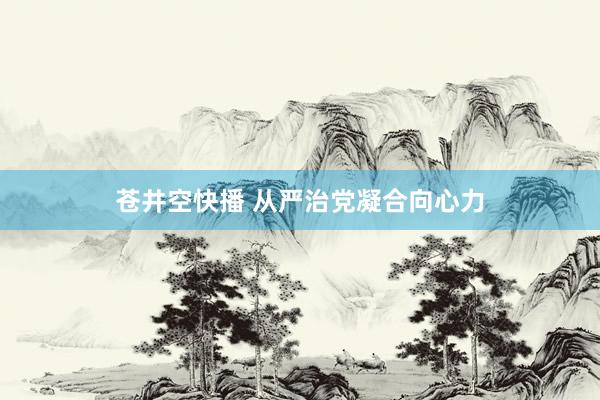 苍井空快播 从严治党凝合向心力